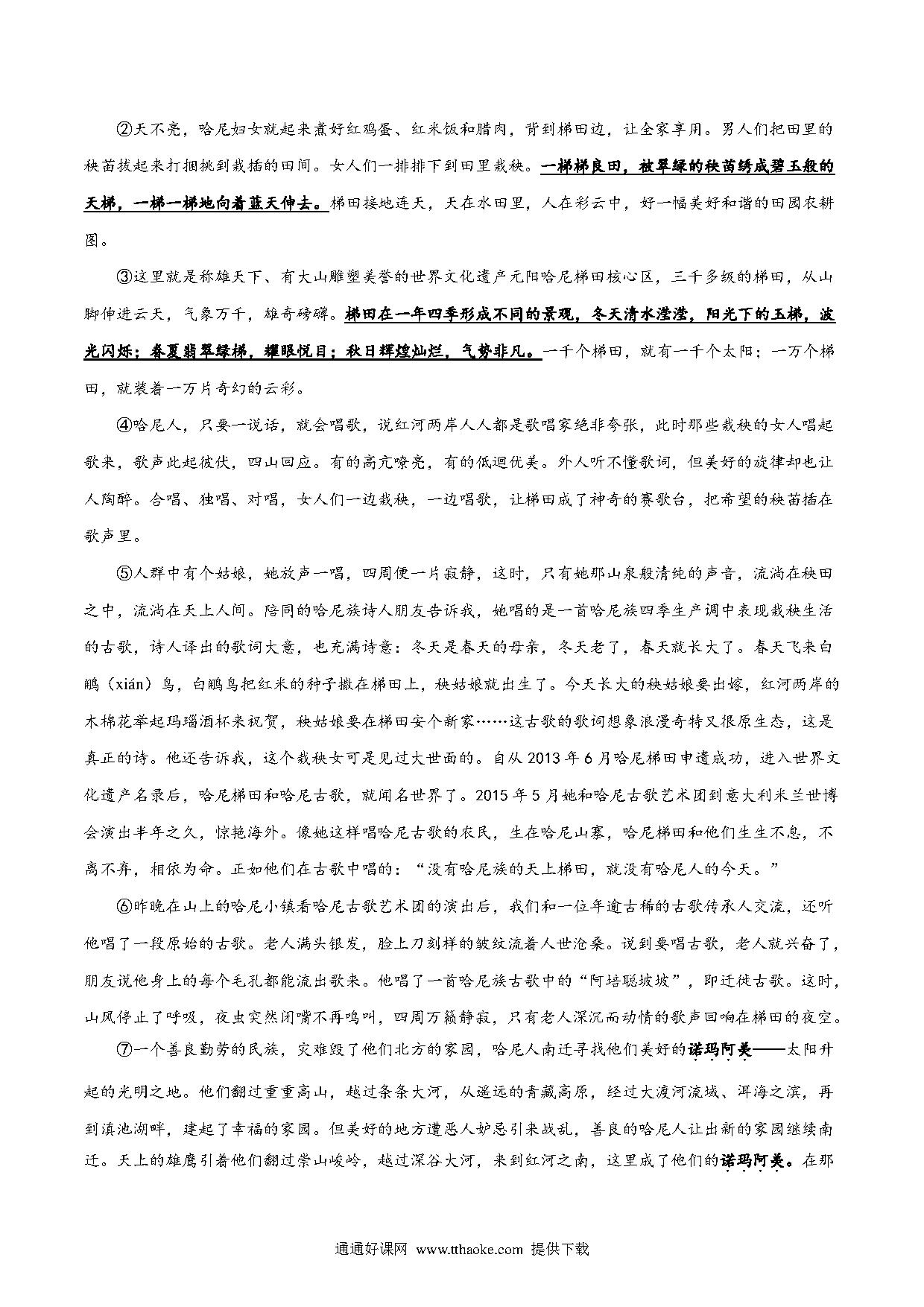 ②天不亮，哈尼妇女就起来煮好红鸡蛋、红米饭和腊肉，背到梯田边，让全家享用。男人们把田里的秧苗拔起来打捆挑到栽插的田间。女人们一排排下到田里栽秧。一梯梯良田，被翠绿的秧苗绣成碧玉般的天梯，一梯一梯地向着蓝天伸去。梯田接地连天，天在水田里，人在彩云中，好一幅美好和谐的田园农耕图。

③这里就是称雄天下、有大山雕塑美誉的世界文化遗产元阳哈尼梯田核心区，三千多级的梯田，从山脚伸进云天，气象万千，雄奇磅礴。梯田在一年四季形成不同的景观，冬天清水滢滢，阳光下的玉梯，波光闪烁；春夏翡翠绿梯，耀眼悦目；秋日辉煌灿烂，气势非凡。一千个梯田，就有一千个太阳；一万个梯田，就装着一万片奇幻的云彩。

④哈尼人，只要一说话，就会唱歌，说红河两岸人人都是歌唱家绝非夸张，此时那些栽秧的女人唱起歌来，歌声此起彼伏，四山回应。有的高亢嘹亮，有的低迴优美。外人听不懂歌词，但美好的旋律却也让人陶醉。合唱、独唱、对唱，女人们一边栽秧，一边唱歌，让梯田成了神奇的赛歌台，把希望的秧苗插在歌声里。

⑤人群中有个姑娘，她放声一唱，四周便一片寂静，这时，只有她那山泉般清纯的声音，流淌在秧田之中，流淌在天上人间。陪同的哈尼族诗人朋友告诉我，她唱的是一首哈尼族四季生产调中表现栽秧生活的古歌，诗人译出的歌词大意，也充满诗意：冬天是春天的母亲，冬天老了，春天就长大了。春天飞来白鹇（xián）鸟，白鹇鸟把红米的种子撒在梯田上，秧姑娘就出生了。今天长大的秧姑娘要出嫁，红河两岸的木棉花举起玛瑙酒杯来祝贺，秧姑娘要在梯田安个新家……这古歌的歌词想象浪漫奇特又很原生态，这是真正的诗。他还告诉我，这个栽秧女可是见过大世面的。自从2013年6月哈尼梯田申遗成功，进入世界文化遗产名录后，哈尼梯田和哈尼古歌，就闻名世界了。2015年5月她和哈尼古歌艺术团到意大利米兰世博会演出半年之久，惊艳海外。像她这样唱哈尼古歌的农民，生在哈尼山寨，哈尼梯田和他们生生不息，不离不弃，相依为命。正如他们在古歌中唱的：“没有哈尼族的天上梯田，就没有哈尼人的今天。”

⑥昨晚在山上的哈尼小镇看哈尼古歌艺术团的演出后，我们和一位年逾古稀的古歌传承人交流，还听他唱了一段原始的古歌。老人满头银发，脸上刀刻样的皱纹流着人世沧桑。说到要唱古歌，老人就兴奋了，朋友说他身上的每个毛孔都能流出歌来。他唱了一首哈尼族古歌中的“阿培聪坡坡”，即迁徙古歌。这时，山风停止了呼吸，夜虫突然闭嘴不再鸣叫，四周万籁静寂，只有老人深沉而动情的歌声回响在梯田的夜空。

⑦一个善良勤劳的民族，灾难毁了他们北方的家园，哈尼人南迁寻找他们美好的诺玛阿美——太阳升起的光明之地。他们翻过重重高山，越过条条大河，从遥远的青藏高原，经过大渡河流域、洱海之滨，再到滇池湖畔，建起了幸福的家园。但美好的地方遭恶人妒忌引来战乱，善良的哈尼人让出新的家园继续南迁。天上的雄鹰引着他们翻过崇山峻岭，越过深谷大河，来到红河之南，这里成了他们的诺玛阿美。在那

通通好课网 www.tthaoke.com 提供下载